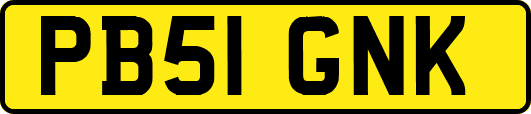 PB51 GNK